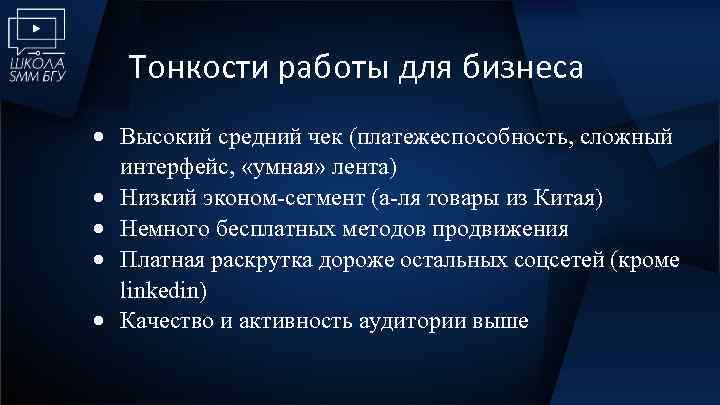 ШКОЛА SMM БГУ

Тонкости работы для бизнеса

• Высокий средний чек (платежеспособность, сложный интерфейс, «умная» лента)
• Низкий эконом-сегмент (а-ля товары из Китая)
• Немного бесплатных методов продвижения
• Платная раскрутка дороже остальных соцсетей (кроме linkedin)
• Качество и активность аудитории выше